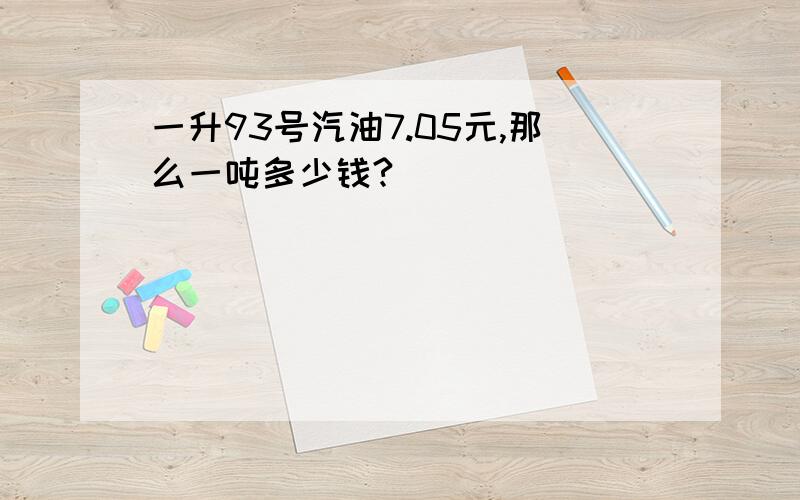 一升93号汽油7.05元,那么一吨多少钱?